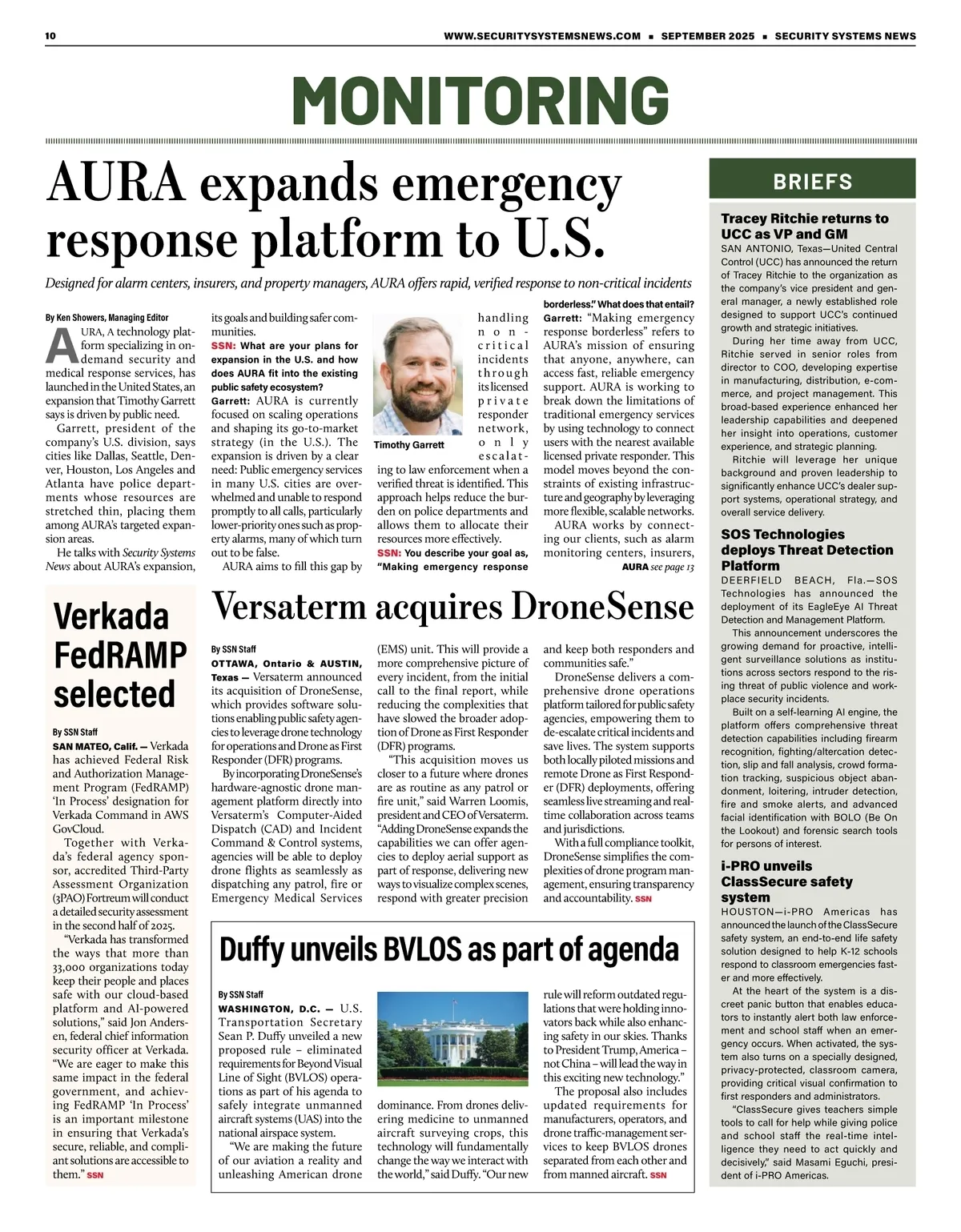 10 WWW.SECURITYSYSTEMSNEWS.COM ■ SEPTEMBER 2025 ■ SECURITY SYSTEMS NEWS

MONITORING

AURA expands emergency response platform to U.S.

Designed for alarm centers, insurers, and property managers, AURA offers rapid, verified response to non-critical incidents

By Ken Showers, Managing Editor

AURA, A technology platform specializing in on-demand security and medical response services, has launched in the United States, an expansion that Timothy Garrett says is driven by public need.

Garrett, president of the company's U.S. division, says cities like Dallas, Seattle, Denver, Houston, Los Angeles and Atlanta have police departments whose resources are stretched thin, placing them among AURA's targeted expansion areas.

He talks with Security Systems News about AURA's expansion, its goals and building safer communities.

SSN: What are your plans for expansion in the U.S. and how does AURA fit into the existing public safety ecosystem?

Garrett: AURA is currently focused on scaling operations and shaping its go-to-market strategy (in the U.S.). The expansion is driven by a clear need: Public emergency services in many U.S. cities are overwhelmed and unable to respond promptly to all calls, particularly lower-priority ones such as property alarms, many of which turn out to be false.

AURA aims to fill this gap by handling non-critical incidents through its licensed private responder network, only escalating to law enforcement when a verified threat is identified. This approach helps reduce the burden on police departments and allows them to allocate their resources more effectively.

Timothy Garrett

SSN: You describe your goal as, "Making emergency response borderless." What does that entail?

Garrett: "Making emergency response borderless" refers to AURA's mission of ensuring that anyone, anywhere, can access fast, reliable emergency support. AURA is working to break down the limitations of traditional emergency services by using technology to connect users with the nearest available licensed private responder. This model moves beyond the constraints of existing infrastructure and geography by leveraging more flexible, scalable networks.

AURA works by connecting our clients, such as alarm monitoring centers, insurers,

AURA see page 13

Verkada FedRAMP selected

By SSN Staff

SAN MATEO, Calif. — Verkada has achieved Federal Risk and Authorization Management Program (FedRAMP) 'In Process' designation for Verkada Command in AWS GovCloud.

Together with Verkada's federal agency sponsor, accredited Third-Party Assessment Organization (3PAO) Fortreum will conduct a detailed security assessment in the second half of 2025.

"Verkada has transformed the ways that more than 33,000 organizations today keep their people and places safe with our cloud-based platform and AI-powered solutions," said Jon Andersen, federal chief information security officer at Verkada. "We are eager to make this same impact in the federal government, and achieving FedRAMP 'In Process' is an important milestone in ensuring that Verkada's secure, reliable, and compliant solutions are accessible to them." SSN

Versaterm acquires DroneSense

By SSN Staff

OTTAWA, Ontario & AUSTIN, Texas — Versaterm announced its acquisition of DroneSense, which provides software solutions enabling public safety agencies to leverage drone technology for operations and Drone as First Responder (DFR) programs.

By incorporating DroneSense's hardware-agnostic drone management platform directly into Versaterm's Computer-Aided Dispatch (CAD) and Incident Command & Control systems, agencies will be able to deploy drone flights as seamlessly as dispatching any patrol, fire or Emergency Medical Services (EMS) unit. This will provide a more comprehensive picture of every incident, from the initial call to the final report, while reducing the complexities that have slowed the broader adoption of Drone as First Responder (DFR) programs.

"This acquisition moves us closer to a future where drones are as routine as any patrol or fire unit," said Warren Loomis, president and CEO of Versaterm. "Adding DroneSense expands the capabilities we can offer agencies to deploy aerial support as part of response, delivering new ways to visualize complex scenes, respond with greater precision and keep both responders and communities safe."

DroneSense delivers a comprehensive drone operations platform tailored for public safety agencies, empowering them to de-escalate critical incidents and save lives. The system supports both locally piloted missions and remote Drone as First Responder (DFR) deployments, offering seamless live streaming and real-time collaboration across teams and jurisdictions.

With a full compliance toolkit, DroneSense simplifies the complexities of drone program management, ensuring transparency and accountability. SSN

Duffy unveils BVLOS as part of agenda

By SSN Staff

WASHINGTON, D.C. — U.S. Transportation Secretary Sean P. Duffy unveiled a new proposed rule – eliminated requirements for Beyond Visual Line of Sight (BVLOS) operations as part of his agenda to safely integrate unmanned aircraft systems (UAS) into the national airspace system.

"We are making the future of our aviation a reality and unleashing American drone dominance. From drones delivering medicine to unmanned aircraft surveying crops, this technology will fundamentally change the way we interact with the world," said Duffy. "Our new rule will reform outdated regulations that were holding innovators back while also enhancing safety in our skies. Thanks to President Trump, America – not China – will lead the way in this exciting new technology."

The proposal also includes updated requirements for manufacturers, operators, and drone traffic-management services to keep BVLOS drones separated from each other and from manned aircraft. SSN

BRIEFS

Tracey Ritchie returns to UCC as VP and GM

SAN ANTONIO, Texas—United Central Control (UCC) has announced the return of Tracey Ritchie to the organization as the company's vice president and general manager, a newly established role designed to support UCC's continued growth and strategic initiatives.

During her time away from UCC, Ritchie served in senior roles from director to COO, developing expertise in manufacturing, distribution, e-commerce, and project management. This broad-based experience enhanced her leadership capabilities and deepened her insight into operations, customer experience, and strategic planning.

Ritchie will leverage her unique background and proven leadership to significantly enhance UCC's dealer support systems, operational strategy, and overall service delivery.

SOS Technologies deploys Threat Detection Platform

DEERFIELD BEACH, Fla.—SOS Technologies has announced the deployment of its EagleEye AI Threat Detection and Management Platform.

This announcement underscores the growing demand for proactive, intelligent surveillance solutions as institutions across sectors respond to the rising threat of public violence and workplace security incidents.

Built on a self-learning AI engine, the platform offers comprehensive threat detection capabilities including firearm recognition, fighting/altercation detection, slip and fall analysis, crowd formation tracking, suspicious object abandonment, loitering, intruder detection, fire and smoke alerts, and advanced facial identification with BOLO (Be On the Lookout) and forensic search tools for persons of interest.

i-PRO unveils ClassSecure safety system

HOUSTON—i-PRO Americas has announced the launch of the ClassSecure safety system, an end-to-end life safety solution designed to help K-12 schools respond to classroom emergencies faster and more effectively.

At the heart of the system is a discreet panic button that enables educators to instantly alert both law enforcement and school staff when an emergency occurs. When activated, the system also turns on a specially designed, privacy-protected, classroom camera, providing critical visual confirmation to first responders and administrators.

"ClassSecure gives teachers simple tools to call for help while giving police and school staff the real-time intelligence they need to act quickly and decisively," said Masami Eguchi, president of i-PRO Americas.